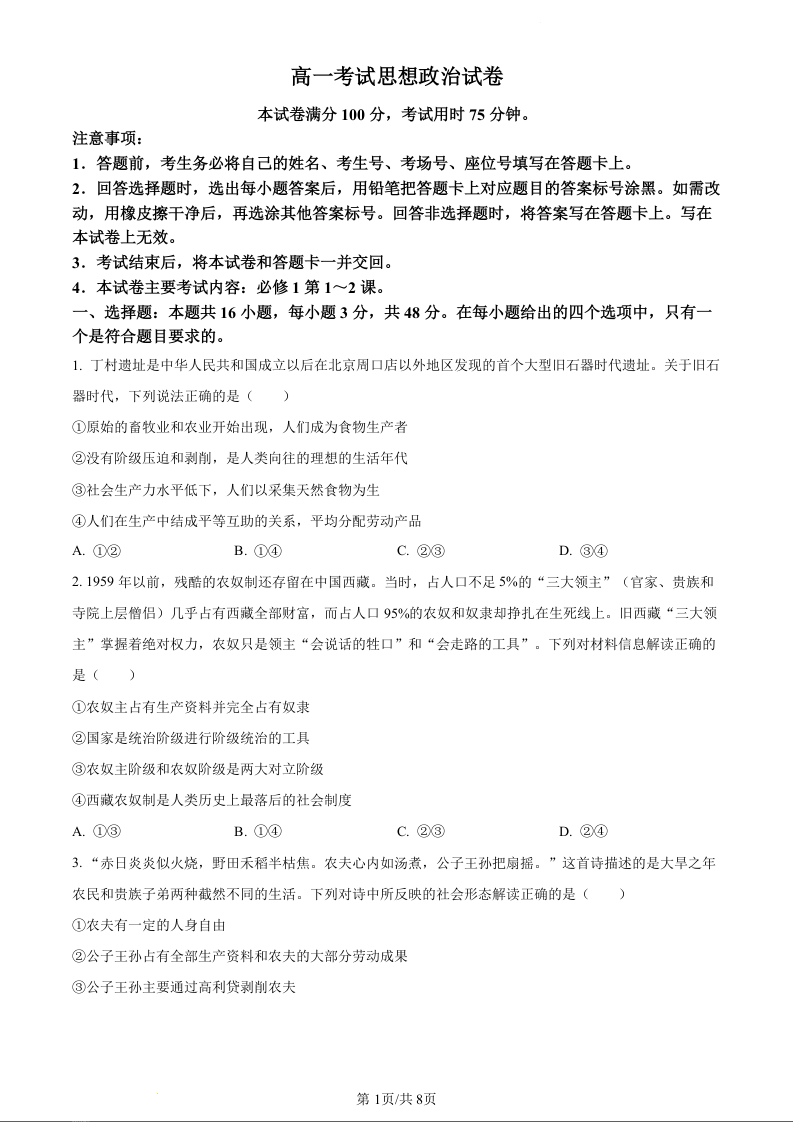 高一考试思想政治试卷

本试卷满分 100 分，考试用时 75 分钟。

注意事项：

1．答题前，考生务必将自己的姓名、考生号、考场号、座位号填写在答题卡上。

2．回答选择题时，选出每小题答案后，用铅笔把答题卡上对应题目的答案标号涂黑。如需改动，用橡皮擦干净后，再选涂其他答案标号。回答非选择题时，将答案写在答题卡上。写在本试卷上无效。

3．考试结束后，将本试卷和答题卡一并交回。

4．本试卷主要考试内容：必修 1 第 1～2 课。

一、选择题：本题共 16 小题，每小题 3 分，共 48 分。在每小题给出的四个选项中，只有一个是符合题目要求的。

1. 丁村遗址是中华人民共和国成立以后在北京周口店以外地区发现的首个大型旧石器时代遗址。关于旧石器时代，下列说法正确的是（　　）

①原始的畜牧业和农业开始出现，人们成为食物生产者

②没有阶级压迫和剥削，是人类向往的理想的生活年代

③社会生产力水平低下，人们以采集天然食物为生

④人们在生产中结成平等互助的关系，平均分配劳动产品

A. ①②　　B. ①④　　C. ②③　　D. ③④

2. 1959 年以前，残酷的农奴制还存留在中国西藏。当时，占人口不足 5%的“三大领主”（官家、贵族和寺院上层僧侣）几乎占有西藏全部财富，而占人口 95%的农奴和奴隶却挣扎在生死线上。旧西藏“三大领主”掌握着绝对权力，农奴只是领主“会说话的牲口”和“会走路的工具”。下列对材料信息解读正确的是（　　）

①农奴主占有生产资料并完全占有奴隶

②国家是统治阶级进行阶级统治的工具

③农奴主阶级和农奴阶级是两大对立阶级

④西藏农奴制是人类历史上最落后的社会制度

A. ①③　　B. ①④　　C. ②③　　D. ②④

3. “赤日炎炎似火烧，野田禾稻半枯焦。农夫心内如汤煮，公子王孙把扇摇。”这首诗描述的是大旱之年农民和贵族子弟两种截然不同的生活。下列对诗中所反映的社会形态解读正确的是（　　）

①农夫有一定的人身自由

②公子王孙占有全部生产资料和农夫的大部分劳动成果

③公子王孙主要通过高利贷剥削农夫

第 1页/共 8页